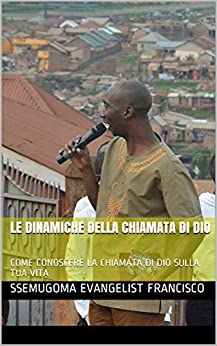 LE DINAMICHE DELLA CHIAMATA DI DIO

COME CONOSCERE LA CHIAMATA DI DIO SULLA TUA VITA

SSEMUGOMA EVANGELIST FRANCISCO